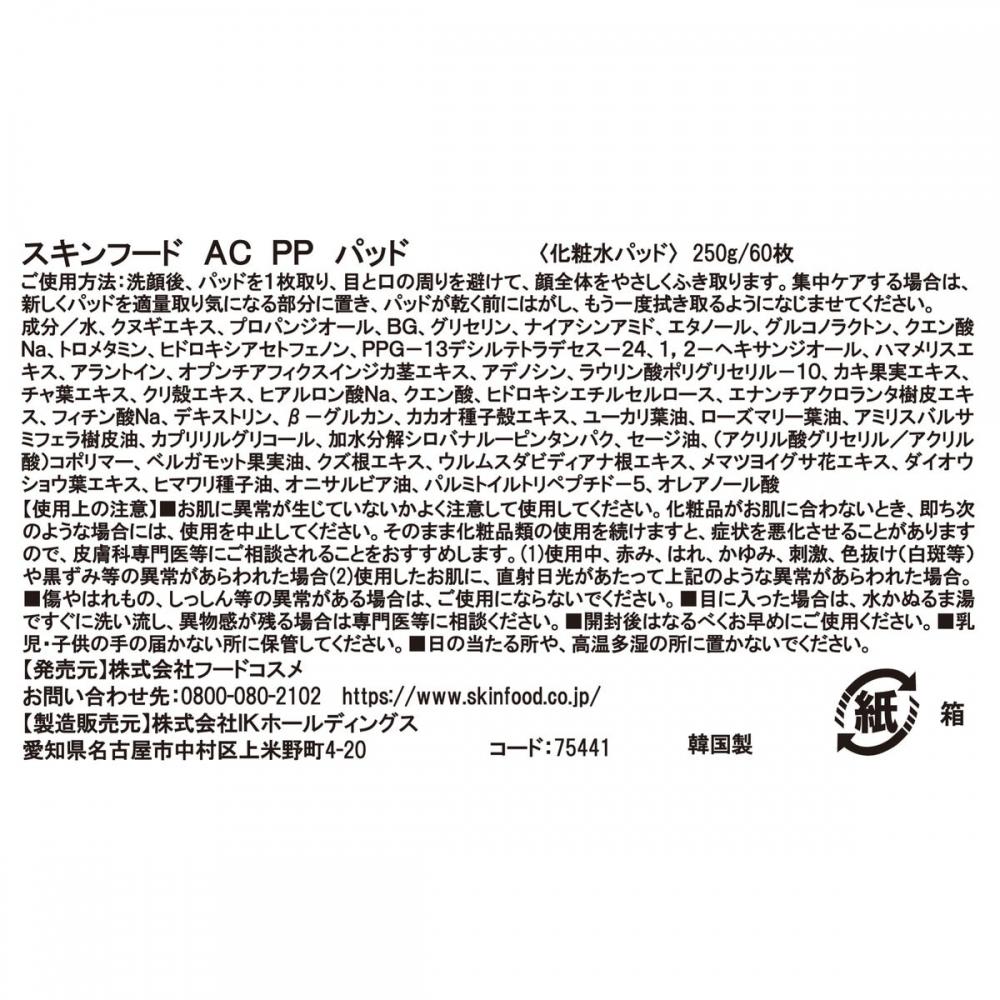 スキンフード AC PP パッド 〈化粧水パッド〉 250g/60枚

ご使用方法：洗顔後、パッドを1枚取り、目と口の周りを避けて、顔全体をやさしくふき取ります。集中ケアする場合は、新しくパッドを適量取り気になる部分に置き、パッドが乾く前にはがし、もう一度拭き取るようになじませてください。

成分／水、クヌギエキス、プロパンジオール、BG、グリセリン、ナイアシンアミド、エタノール、グルコノラクトン、クエン酸Na、トロメタミン、ヒドロキシアセトフェノン、PPG－13デシルテトラデセス－24、1，2－ヘキサンジオール、ハマメリスエキス、アラントイン、オプンチアフィクスインジカ茎エキス、アデノシン、ラウリン酸ポリグリセリル－10、カキ果実エキス、チャ葉エキス、クリ殻エキス、ヒアルロン酸Na、クエン酸、ヒドロキシエチルセルロース、エナンチアクロランタ樹皮エキス、フィチン酸Na、デキストリン、β－グルカン、カカオ種子殻エキス、ユーカリ葉油、ローズマリー葉油、アミリスバルサミフェラ樹皮油、カプリリルグリコール、加水分解シロバナルーピンタンパク、セージ油、（アクリル酸グリセリル／アクリル酸）コポリマー、ベルガモット果実油、クズ根エキス、ウルムスダビディアナ根エキス、メマツヨイグサ花エキス、ダイオウショウ葉エキス、ヒマワリ種子油、オニサルビア油、パルミトイルトリペプチド－5、オレアノール酸

【使用上の注意】■お肌に異常が生じていないかよく注意して使用してください。化粧品がお肌に合わないとき、即ち次のような場合には、使用を中止してください。そのまま化粧品類の使用を続けますと、症状を悪化させることがありますので、皮膚科専門医等にご相談されることをおすすめします。(1)使用中、赤み、はれ、かゆみ、刺激、色抜け（白斑等）や黒ずみ等の異常があらわれた場合(2)使用したお肌に、直射日光があたって上記のような異常があらわれた場合。■傷やはれもの、しっしん等の異常がある場合は、ご使用にならないでください。■目に入った場合は、水かぬるま湯ですぐに洗い流し、異物感が残る場合は専門医等に相談ください。■開封後はなるべくお早めにご使用ください。■乳児・子供の手の届かない所に保管してください。■日の当たる所や、高温多湿の所に置かないでください。

【発売元】株式会社フードコスメ
お問い合わせ先：0800-080-2102 https://www.skinfood.co.jp/
【製造販売元】株式会社IKホールディングス
愛知県名古屋市中村区上米野町4-20 コード：75441 韓国製

紙 箱